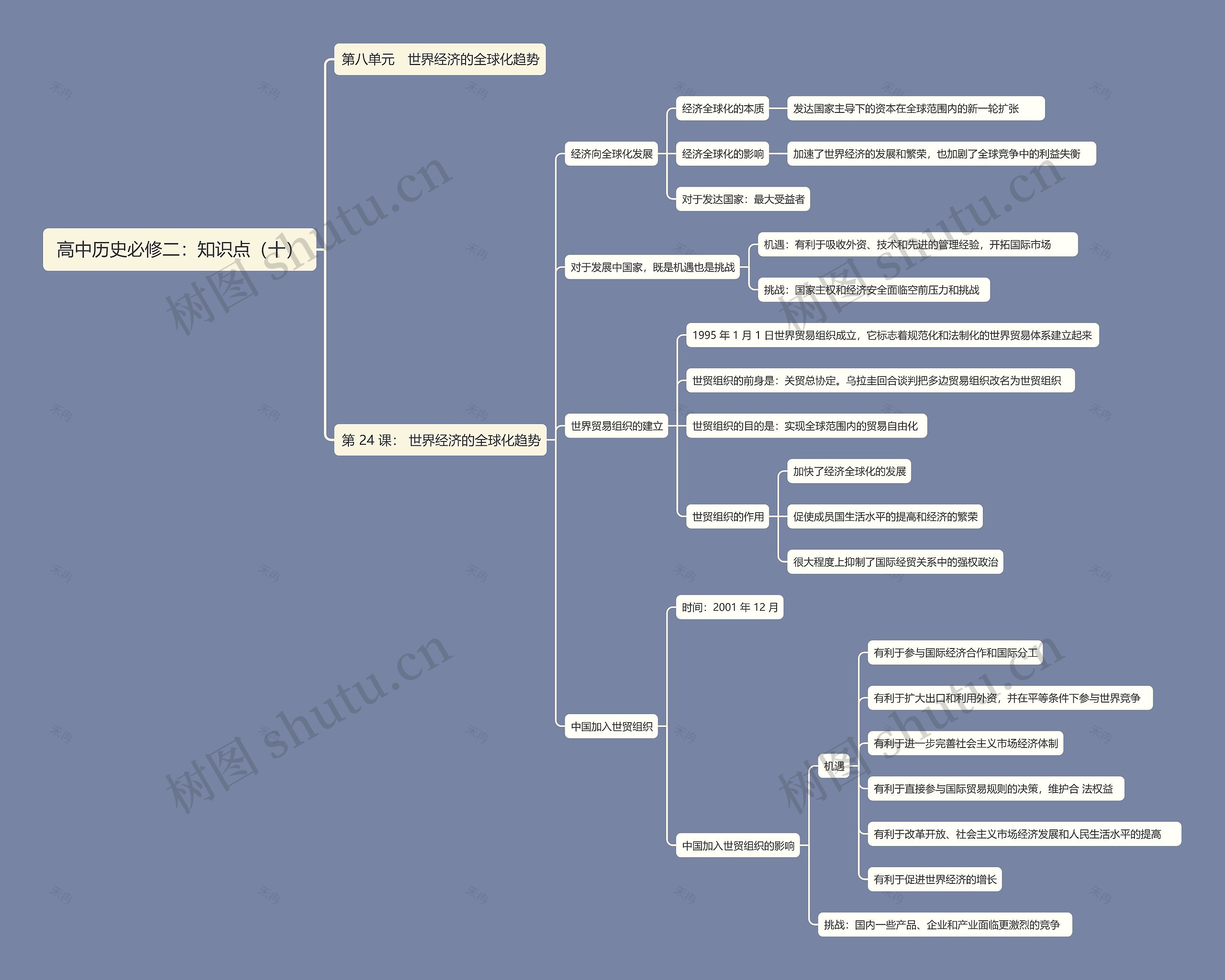 高中历史必修二：知识点（十）

第八单元　世界经济的全球化趋势

第 24 课：　世界经济的全球化趋势

经济向全球化发展

经济全球化的本质

发达国家主导下的资本在全球范围内的新一轮扩张

经济全球化的影响

加速了世界经济的发展和繁荣，也加剧了全球竞争中的利益失衡

对于发达国家：最大受益者

对于发展中国家，既是机遇也是挑战

机遇：有利于吸收外资、技术和先进的管理经验，开拓国际市场

挑战：国家主权和经济安全面临空前压力和挑战

世界贸易组织的建立

1995 年 1 月 1 日世界贸易组织成立，它标志着规范化和法制化的世界贸易体系建立起来

世贸组织的前身是：关贸总协定。乌拉圭回合谈判把多边贸易组织改名为世贸组织

世贸组织的目的是：实现全球范围内的贸易自由化

世贸组织的作用

加快了经济全球化的发展

促使成员国生活水平的提高和经济的繁荣

很大程度上抑制了国际经贸关系中的强权政治

中国加入世贸组织

时间：2001 年 12 月

中国加入世贸组织的影响

机遇

有利于参与国际经济合作和国际分工

有利于扩大出口和利用外资，并在平等条件下参与世界竞争

有利于进一步完善社会主义市场经济体制

有利于直接参与国际贸易规则的决策，维护合 法权益

有利于改革开放、社会主义市场经济发展和人民生活水平的提高

有利于促进世界经济的增长

挑战：国内一些产品、企业和产业面临更激烈的竞争

树图 shutu.cn